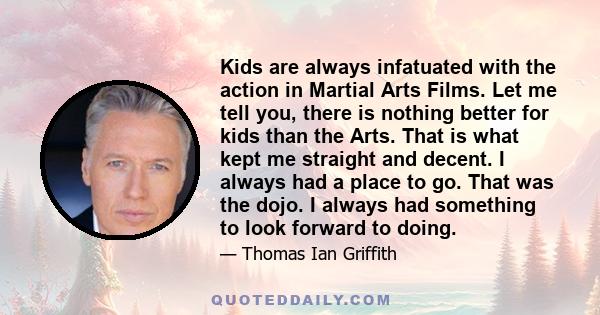 Kids are always infatuated with the action in Martial Arts Films. Let me tell you, there is nothing better for kids than the Arts. That is what kept me straight and decent. I always had a place to go. That was the dojo. I always had something to look forward to doing.

— Thomas Ian Griffith

QUOTEDDAILY.COM